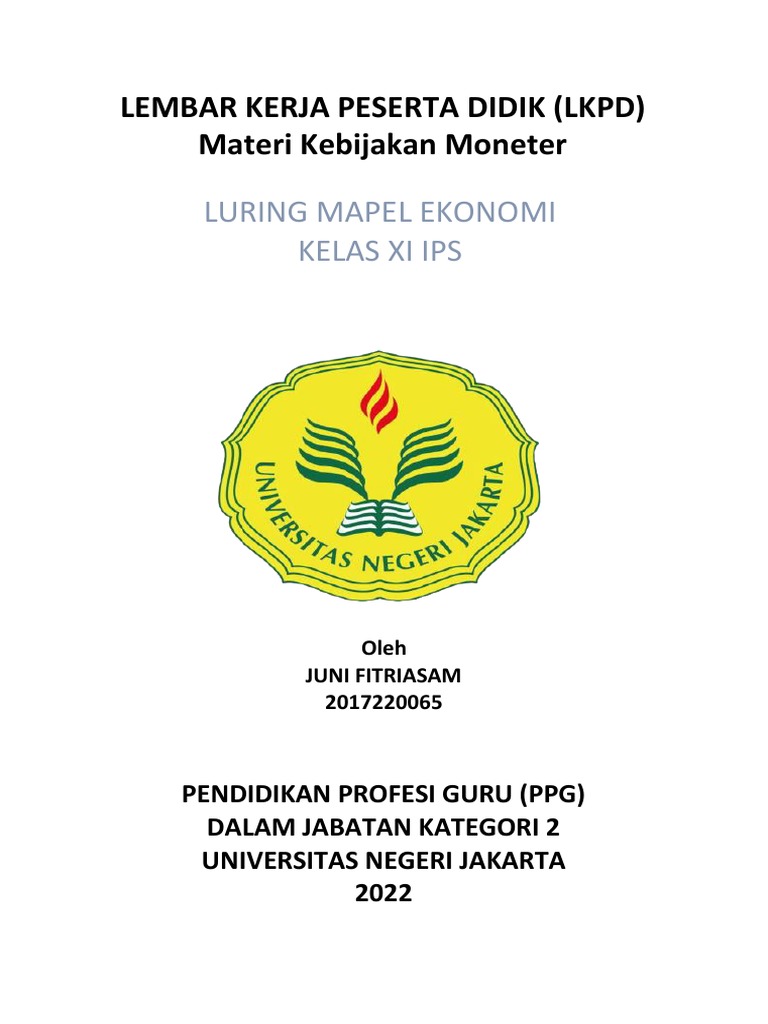 LEMBAR KERJA PESERTA DIDIK (LKPD)
Materi Kebijakan Moneter

LURING MAPEL EKONOMI
KELAS XI IPS

UNIVERSITAS NEGERI JAKARTA

Oleh
JUNI FITRIASAM
2017220065

PENDIDIKAN PROFESI GURU (PPG)
DALAM JABATAN KATEGORI 2
UNIVERSITAS NEGERI JAKARTA
2022